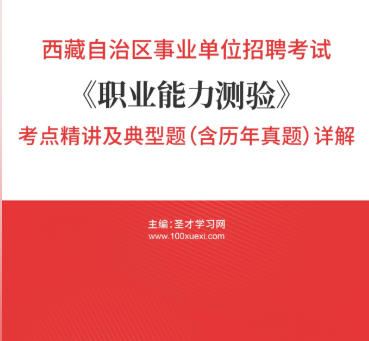 西藏自治区事业单位招聘考试

《职业能力测验》

考点精讲及典型题（含历年真题）详解

主编：圣才学习网
www.100xuexi.com